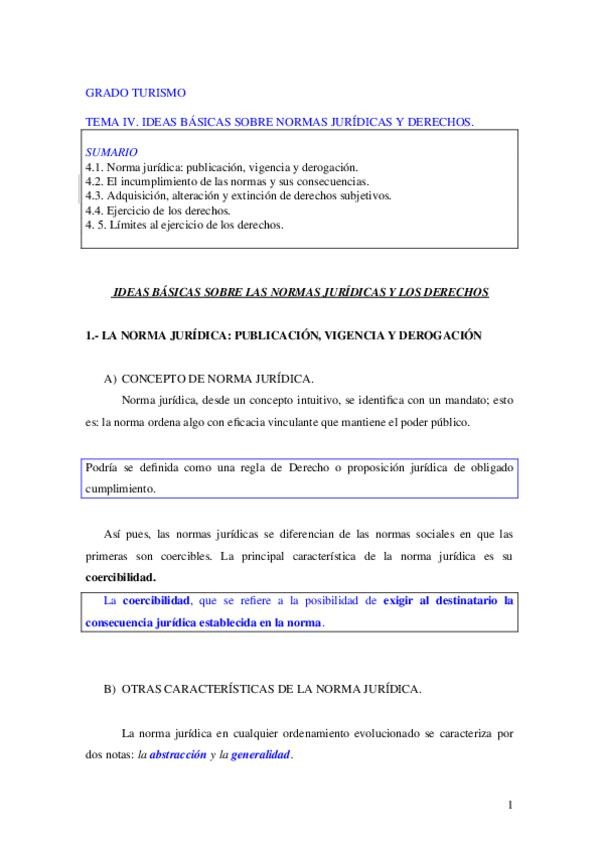 GRADO TURISMO

TEMA IV. IDEAS BÁSICAS SOBRE NORMAS JURÍDICAS Y DERECHOS.

SUMARIO
4.1. Norma jurídica: publicación, vigencia y derogación.
4.2. El incumplimiento de las normas y sus consecuencias.
4.3. Adquisición, alteración y extinción de derechos subjetivos.
4.4. Ejercicio de los derechos.
4. 5. Límites al ejercicio de los derechos.

IDEAS BÁSICAS SOBRE LAS NORMAS JURÍDICAS Y LOS DERECHOS

1.- LA NORMA JURÍDICA: PUBLICACIÓN, VIGENCIA Y DEROGACIÓN

A) CONCEPTO DE NORMA JURÍDICA.

Norma jurídica, desde un concepto intuitivo, se identifica con un mandato; esto es: la norma ordena algo con eficacia vinculante que mantiene el poder público.

Podría se definida como una regla de Derecho o proposición jurídica de obligado cumplimiento.

Así pues, las normas jurídicas se diferencian de las normas sociales en que las primeras son coercibles. La principal característica de la norma jurídica es su coercibilidad.

La coercibilidad, que se refiere a la posibilidad de exigir al destinatario la consecuencia jurídica establecida en la norma.

B) OTRAS CARACTERÍSTICAS DE LA NORMA JURÍDICA.

La norma jurídica en cualquier ordenamiento evolucionado se caracteriza por dos notas: la abstracción y la generalidad.

1